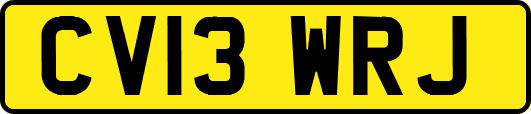 CV13 WRJ